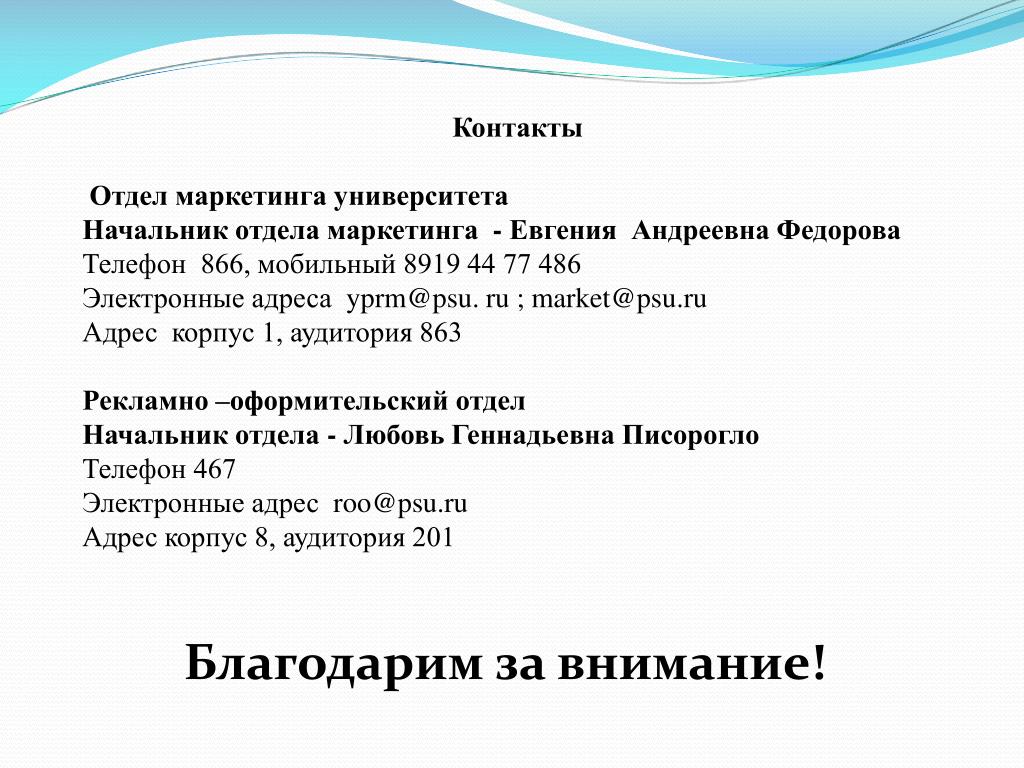 Контакты

Отдел маркетинга университета
Начальник отдела маркетинга - Евгения Андреевна Федорова
Телефон 866, мобильный 8919 44 77 486
Электронные адреса yprm@psu. ru ; market@psu.ru
Адрес корпус 1, аудитория 863

Рекламно –оформительский отдел
Начальник отдела - Любовь Геннадьевна Писорогло
Телефон 467
Электронные адрес roo@psu.ru
Адрес корпус 8, аудитория 201

Благодарим за внимание!